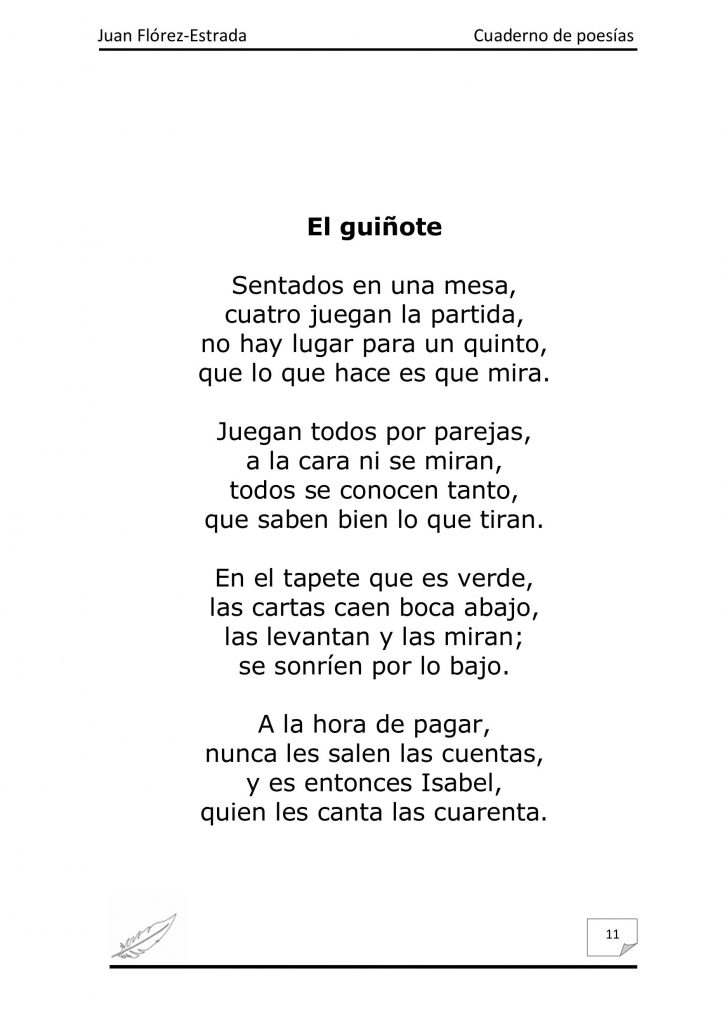 Juan Flórez-Estrada Cuaderno de poesías

El guiñote

Sentados en una mesa,
cuatro juegan la partida,
no hay lugar para un quinto,
que lo que hace es que mira.

Juegan todos por parejas,
a la cara ni se miran,
todos se conocen tanto,
que saben bien lo que tiran.

En el tapete que es verde,
las cartas caen boca abajo,
las levantan y las miran;
se sonríen por lo bajo.

A la hora de pagar,
nunca les salen las cuentas,
y es entonces Isabel,
quien les canta las cuarenta.

11